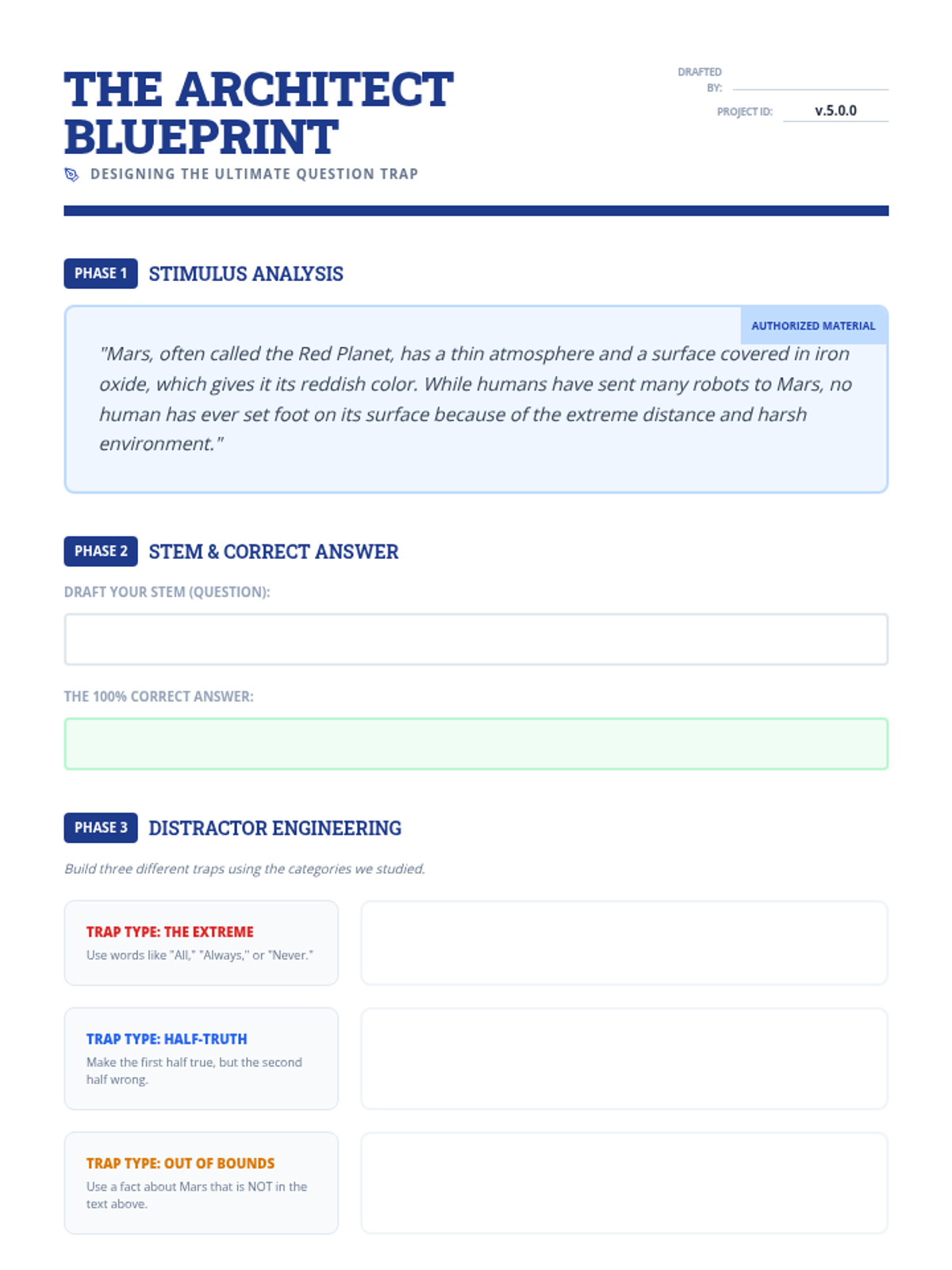 THE ARCHITECT BLUEPRINT

DESIGNING THE ULTIMATE QUESTION TRAP

DRAFTED BY:

PROJECT ID: v.5.0.0

PHASE 1 STIMULUS ANALYSIS

AUTHORIZED MATERIAL

"Mars, often called the Red Planet, has a thin atmosphere and a surface covered in iron oxide, which gives it its reddish color. While humans have sent many robots to Mars, no human has ever set foot on its surface because of the extreme distance and harsh environment."

PHASE 2 STEM & CORRECT ANSWER

DRAFT YOUR STEM (QUESTION):

THE 100% CORRECT ANSWER:

PHASE 3 DISTRACTOR ENGINEERING

Build three different traps using the categories we studied.

TRAP TYPE: THE EXTREME
Use words like "All," "Always," or "Never."

TRAP TYPE: HALF-TRUTH
Make the first half true, but the second half wrong.

TRAP TYPE: OUT OF BOUNDS
Use a fact about Mars that is NOT in the text above.